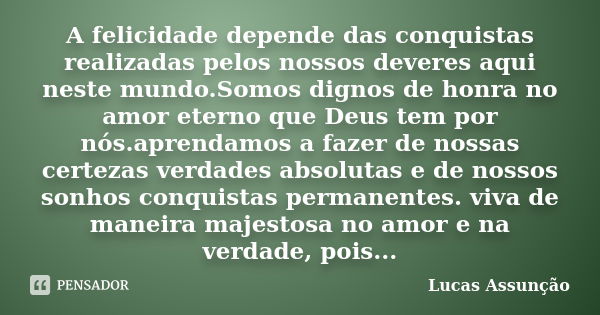 A felicidade depende das conquistas realizadas pelos nossos deveres aqui neste mundo.Somos dignos de honra no amor eterno que Deus tem por nós.aprendamos a fazer de nossas certezas verdades absolutas e de nossos sonhos conquistas permanentes. viva de maneira majestosa no amor e na verdade, pois...

PENSADOR

Lucas Assunção